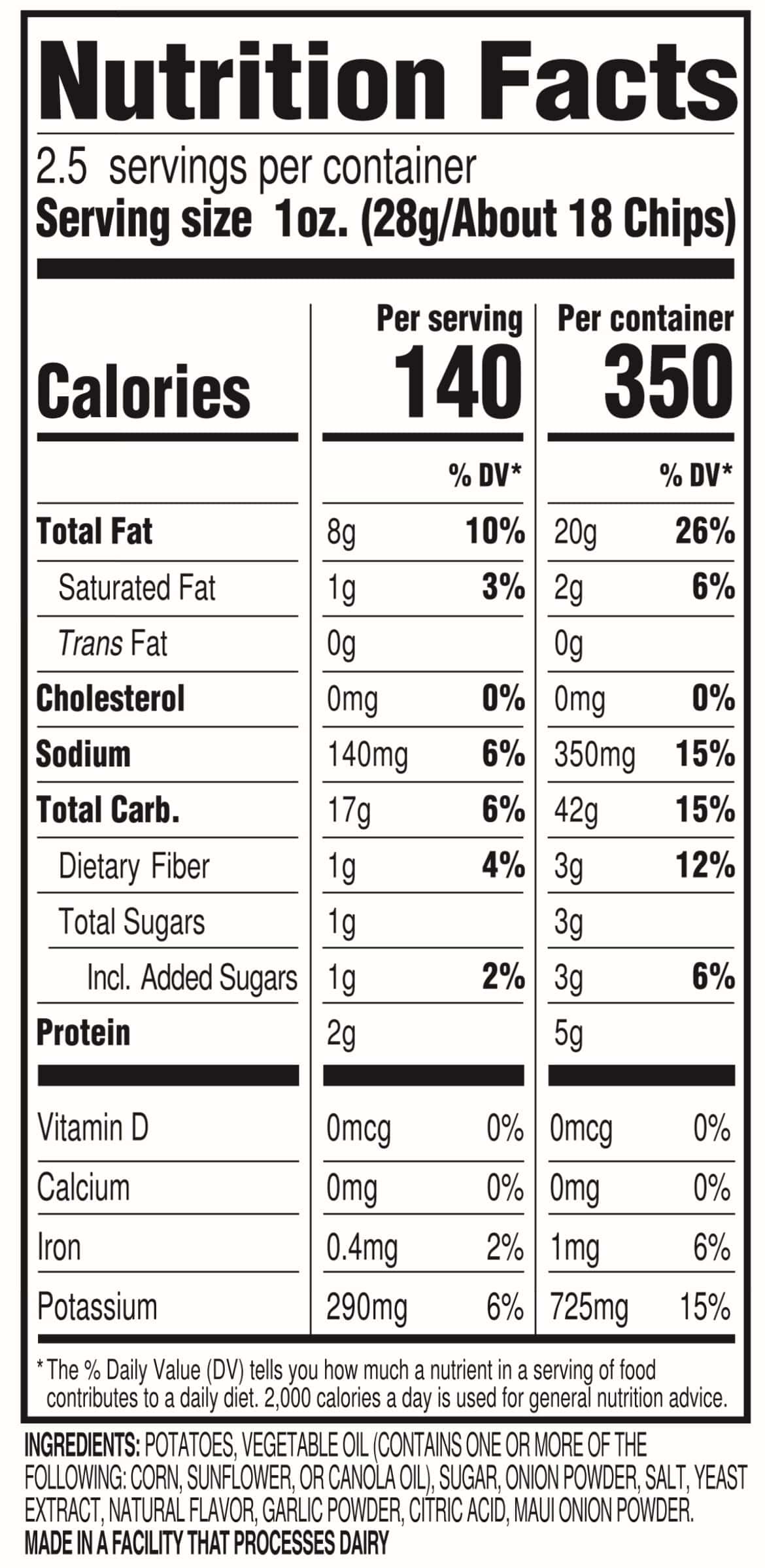 Nutrition Facts

2.5 servings per container
Serving size 1oz. (28g/About 18 Chips)

| | Per serving | | Per container | |
|---|---|---|---|---|
| Calories | 140 | | 350 | |
| | | % DV* | | % DV* |
| Total Fat | 8g | 10% | 20g | 26% |
| Saturated Fat | 1g | 3% | 2g | 6% |
| Trans Fat | 0g | | 0g | |
| Cholesterol | 0mg | 0% | 0mg | 0% |
| Sodium | 140mg | 6% | 350mg | 15% |
| Total Carb. | 17g | 6% | 42g | 15% |
| Dietary Fiber | 1g | 4% | 3g | 12% |
| Total Sugars | 1g | | 3g | |
| Incl. Added Sugars | 1g | 2% | 3g | 6% |
| Protein | 2g | | 5g | |
| Vitamin D | 0mcg | 0% | 0mcg | 0% |
| Calcium | 0mg | 0% | 0mg | 0% |
| Iron | 0.4mg | 2% | 1mg | 6% |
| Potassium | 290mg | 6% | 725mg | 15% |

* The % Daily Value (DV) tells you how much a nutrient in a serving of food contributes to a daily diet. 2,000 calories a day is used for general nutrition advice.

INGREDIENTS: POTATOES, VEGETABLE OIL (CONTAINS ONE OR MORE OF THE FOLLOWING: CORN, SUNFLOWER, OR CANOLA OIL), SUGAR, ONION POWDER, SALT, YEAST EXTRACT, NATURAL FLAVOR, GARLIC POWDER, CITRIC ACID, MAUI ONION POWDER.
MADE IN A FACILITY THAT PROCESSES DAIRY